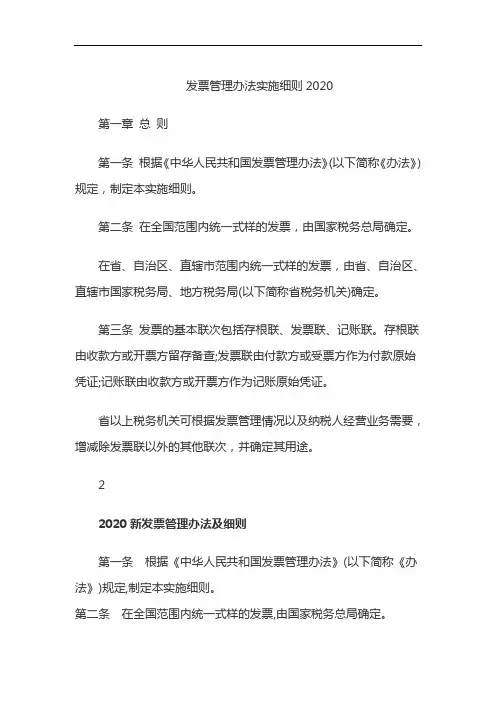 发票管理办法实施细则 2020

第一章 总 则

第一条 根据《中华人民共和国发票管理办法》(以下简称《办法》)规定，制定本实施细则。

第二条 在全国范围内统一式样的发票，由国家税务总局确定。

在省、自治区、直辖市范围内统一式样的发票，由省、自治区、直辖市国家税务局、地方税务局(以下简称省税务机关)确定。

第三条 发票的基本联次包括存根联、发票联、记账联。存根联由收款方或开票方留存备查;发票联由付款方或受票方作为付款原始凭证;记账联由收款方或开票方作为记账原始凭证。

省以上税务机关可根据发票管理情况以及纳税人经营业务需要，增减除发票联以外的其他联次，并确定其用途。

2

2020 新发票管理办法及细则

第一条 根据《中华人民共和国发票管理办法》(以下简称《办法》)规定,制定本实施细则。

第二条 在全国范围内统一式样的发票,由国家税务总局确定。